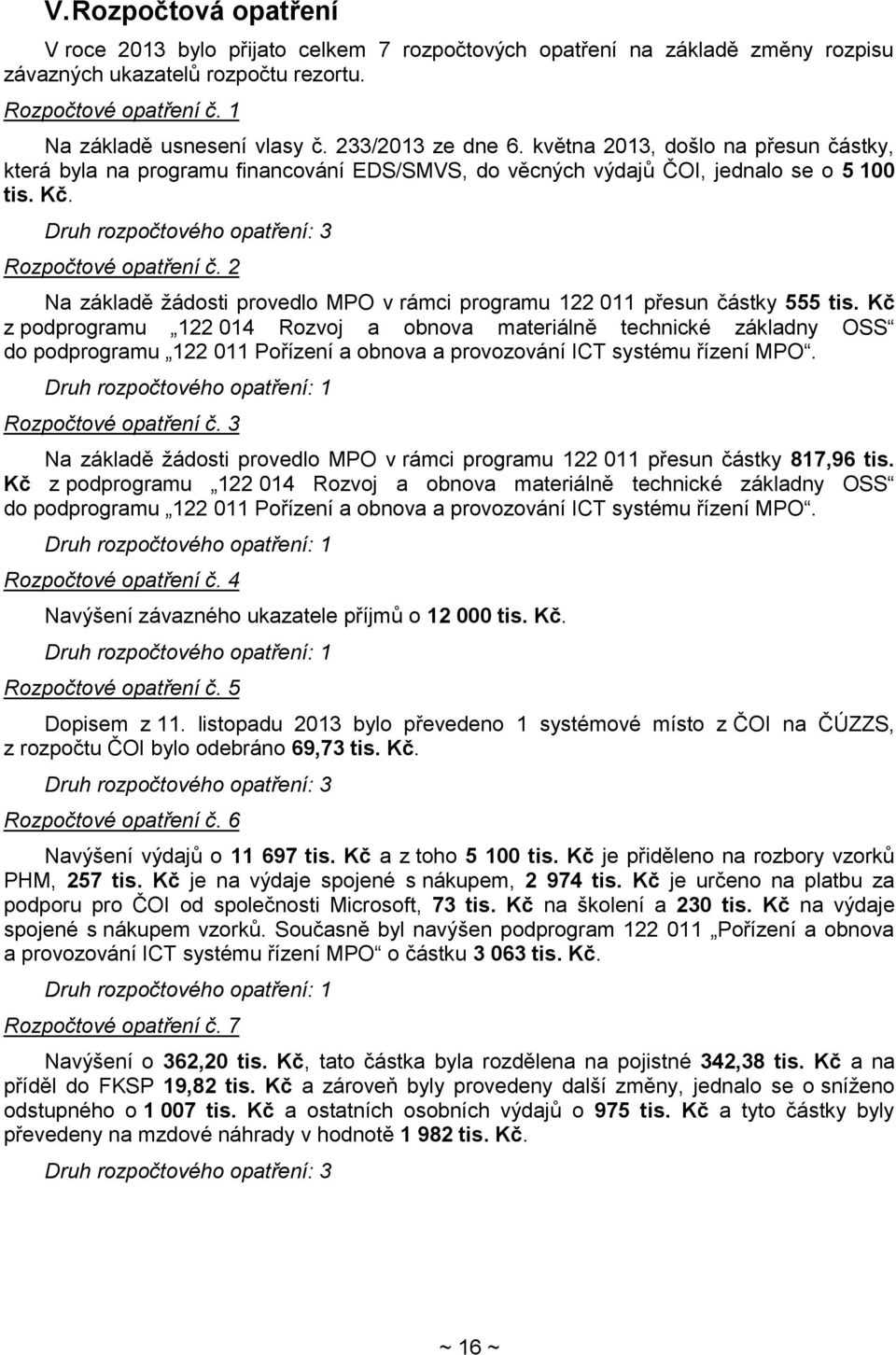 V.Rozpočtová opatření

V roce 2013 bylo přijato celkem 7 rozpočtových opatření na základě změny rozpisu závazných ukazatelů rozpočtu rezortu.

Rozpočtové opatření č. 1

Na základě usnesení vlasy č. 233/2013 ze dne 6. května 2013, došlo na přesun částky, která byla na programu financování EDS/SMVS, do věcných výdajů ČOI, jednalo se o 5 100 tis. Kč.

Druh rozpočtového opatření: 3

Rozpočtové opatření č. 2

Na základě žádosti provedlo MPO v rámci programu 122 011 přesun částky 555 tis. Kč z podprogramu „122 014 Rozvoj a obnova materiálně technické základny OSS“ do podprogramu „122 011 Pořízení a obnova a provozování ICT systému řízení MPO“.

Druh rozpočtového opatření: 1

Rozpočtové opatření č. 3

Na základě žádosti provedlo MPO v rámci programu 122 011 přesun částky 817,96 tis. Kč z podprogramu „122 014 Rozvoj a obnova materiálně technické základny OSS“ do podprogramu „122 011 Pořízení a obnova a provozování ICT systému řízení MPO“.

Druh rozpočtového opatření: 1

Rozpočtové opatření č. 4

Navýšení závazného ukazatele příjmů o 12 000 tis. Kč.

Druh rozpočtového opatření: 1

Rozpočtové opatření č. 5

Dopisem z 11. listopadu 2013 bylo převedeno 1 systémové místo z ČOI na ČÚZZS, z rozpočtu ČOI bylo odebráno 69,73 tis. Kč.

Druh rozpočtového opatření: 3

Rozpočtové opatření č. 6

Navýšení výdajů o 11 697 tis. Kč a z toho 5 100 tis. Kč je přiděleno na rozbory vzorků PHM, 257 tis. Kč je na výdaje spojené s nákupem, 2 974 tis. Kč je určeno na platbu za podporu pro ČOI od společnosti Microsoft, 73 tis. Kč na školení a 230 tis. Kč na výdaje spojené s nákupem vzorků. Současně byl navýšen podprogram 122 011 „Pořízení a obnova a provozování ICT systému řízení MPO“ o částku 3 063 tis. Kč.

Druh rozpočtového opatření: 1

Rozpočtové opatření č. 7

Navýšení o 362,20 tis. Kč, tato částka byla rozdělena na pojistné 342,38 tis. Kč a na příděl do FKSP 19,82 tis. Kč a zároveň byly provedeny další změny, jednalo se o sníženo odstupného o 1 007 tis. Kč a ostatních osobních výdajů o 975 tis. Kč a tyto částky byly převedeny na mzdové náhrady v hodnotě 1 982 tis. Kč.

Druh rozpočtového opatření: 3

~ 16 ~